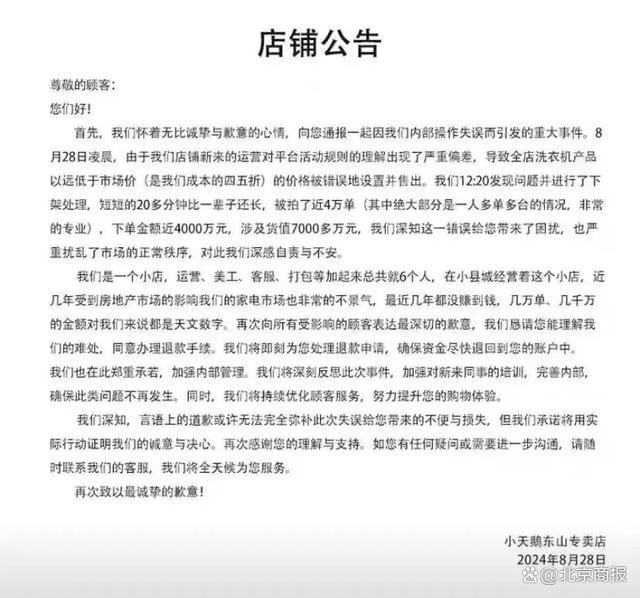 店铺公告

尊敬的顾客：

您们好！

首先，我们怀着无比诚挚与歉意的心情，向您通报一起因我们内部操作失误而引发的重大事件。8月28日凌晨，由于我们店铺新来的运营对平台活动规则的理解出现了严重偏差，导致全店洗衣机产品以远低于市场价（是我们成本的四五折）的价格被错误地设置并售出。我们12:20发现问题并进行了下架处理，短短的20多分钟比一辈子还长，被拍了近4万单（其中绝大部分是一人多单多台的情况，非常的专业），下单金额近4000万元，涉及货值7000多万元，我们深知这一错误给您带来了困扰，也严重扰乱了市场的正常秩序，对此我们深感自责与不安。

我们是一个小店，运营、美工、客服、打包等加起来总共就6个人，在小县城经营着这个小店，近几年受到房地产市场的影响我们的家电市场也非常的不景气，最近几年都没赚到钱，几万单、几千万的金额对我们来说都是天文数字。再次向所有受影响的顾客表达最深切的歉意，我们恳请您能理解我们的难处，同意办理退款手续。我们将即刻为您处理退款申请，确保资金尽快退回到您的账户中。

我们也在此郑重承若，加强内部管理。我们将深刻反思此次事件，加强对新来同事的培训，完善内部，确保此类问题不再发生。同时，我们将持续优化顾客服务，努力提升您的购物体验。

我们深知，言语上的道歉或许无法完全弥补此次失误给您带来的不便与损失，但我们承诺将用实际行动证明我们的诚意与决心。再次感谢您的理解与支持。如您有任何疑问或需要进一步沟通，请随时联系我们的客服，我们将全天候为您服务。

再次致以最诚挚的歉意！

小天鹅东山专卖店
2024年8月28日

@北京商报